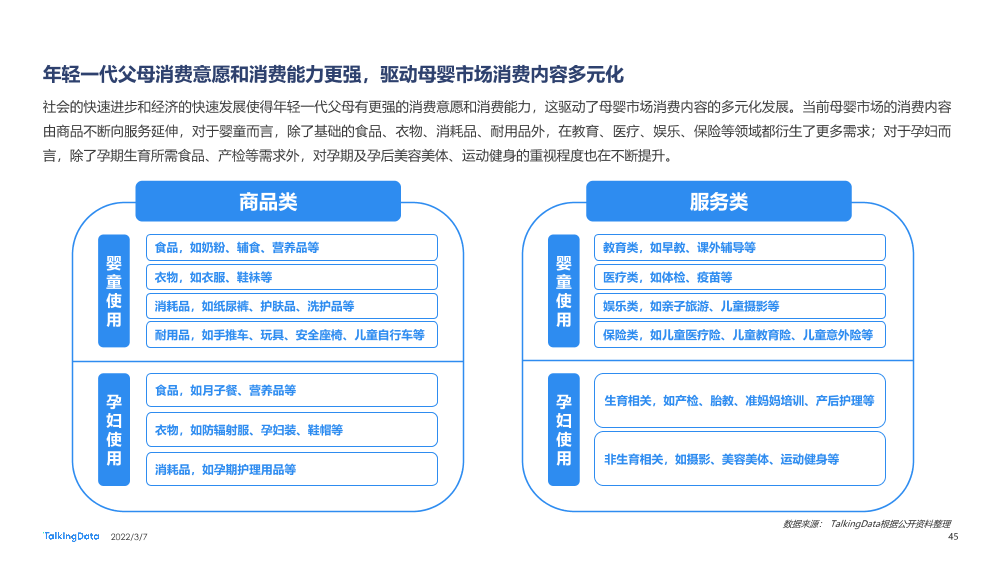 年轻一代父母消费意愿和消费能力更强，驱动母婴市场消费内容多元化

社会的快速进步和经济的快速发展使得年轻一代父母有更强的消费意愿和消费能力，这驱动了母婴市场消费内容的多元化发展。当前母婴市场的消费内容由商品不断向服务延伸，对于婴童而言，除了基础的食品、衣物、消耗品、耐用品外，在教育、医疗、娱乐、保险等领域都衍生了更多需求；对于孕妇而言，除了孕期生育所需食品、产检等需求外，对孕期及孕后美容美体、运动健身的重视程度也在不断提升。

商品类

婴童使用

食品，如奶粉、辅食、营养品等

衣物，如衣服、鞋袜等

消耗品，如纸尿裤、护肤品、洗护品等

耐用品，如手推车、玩具、安全座椅、儿童自行车等

孕妇使用

食品，如月子餐、营养品等

衣物，如防辐射服、孕妇装、鞋帽等

消耗品，如孕期护理用品等

服务类

婴童使用

教育类，如早教、课外辅导等

医疗类，如体检、疫苗等

娱乐类，如亲子旅游、儿童摄影等

保险类，如儿童医疗险、儿童教育险、儿童意外险等

孕妇使用

生育相关，如产检、胎教、准妈妈培训、产后护理等

非生育相关，如摄影、美容美体、运动健身等

数据来源： TalkingData根据公开资料整理

TalkingData 2022/3/7

45